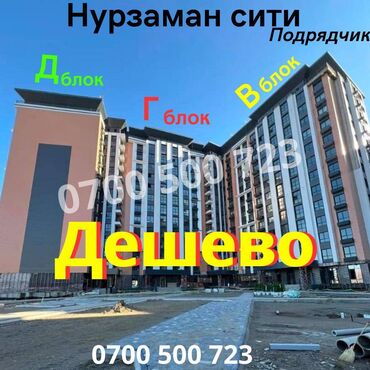 Нурзаман сити
Подрядчик

Д блок

Г блок

В блок

0700 500 723

Дешево

0700 500 723